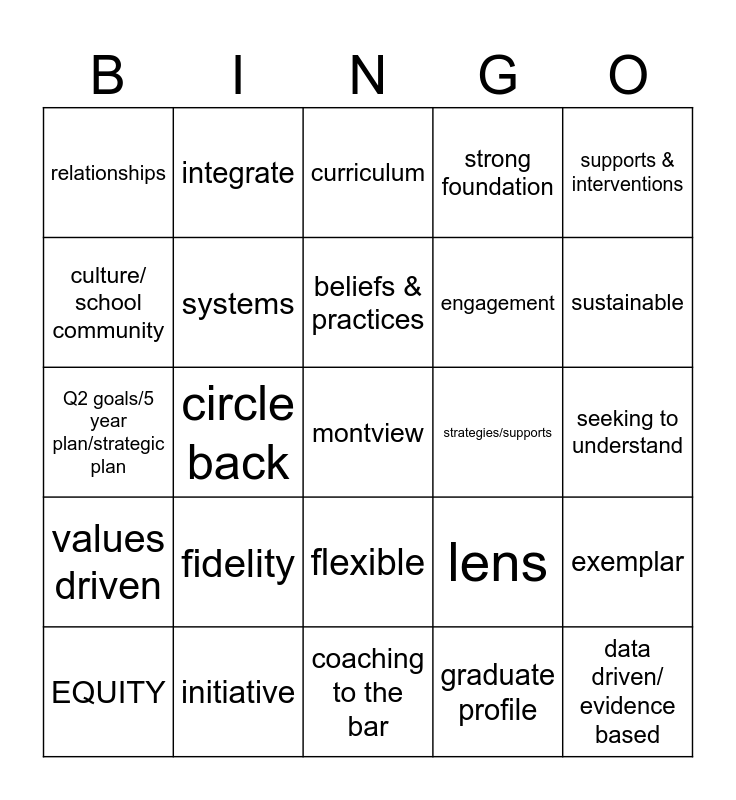 | B | I | N | G | O |
|---|---|---|---|---|
| relationships | integrate | curriculum | strong foundation | supports & interventions |
| culture/ school community | systems | beliefs & practices | engagement | sustainable |
| Q2 goals/5 year plan/strategic plan | circle back | montview | strategies/supports | seeking to understand |
| values driven | fidelity | flexible | lens | exemplar |
| EQUITY | initiative | coaching to the bar | graduate profile | data driven/ evidence based |